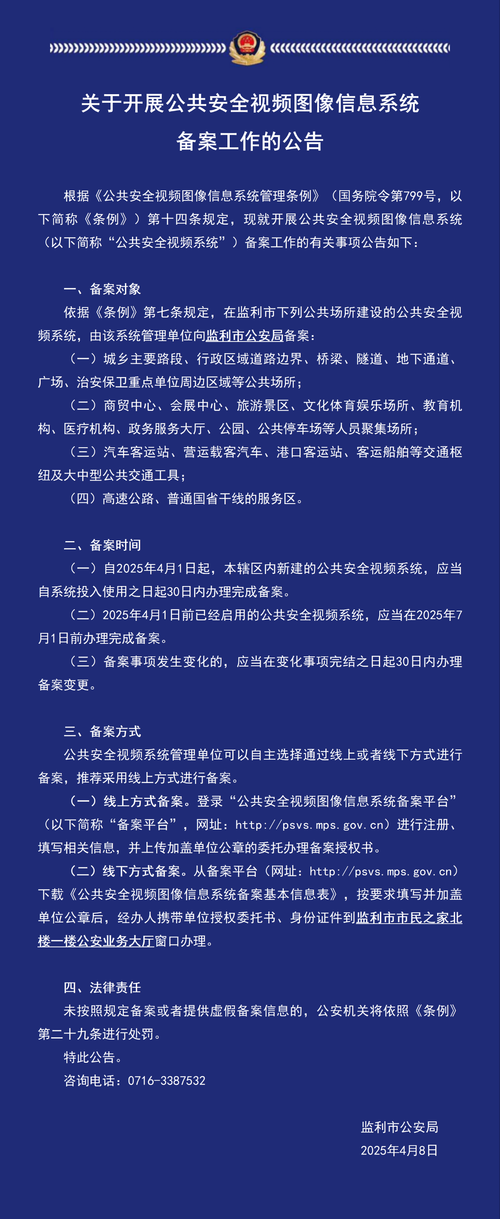 关于开展公共安全视频图像信息系统备案工作的公告

根据《公共安全视频图像信息系统管理条例》（国务院令第799号，以下简称《条例》）第十四条规定，现就开展公共安全视频图像信息系统（以下简称“公共安全视频系统”）备案工作的有关事项公告如下：

一、备案对象

依据《条例》第七条规定，在监利市下列公共场所建设的公共安全视频系统，由该系统管理单位向监利市公安局备案：

（一）城乡主要路段、行政区域道路边界、桥梁、隧道、地下通道、广场、治安保卫重点单位周边区域等公共场所；

（二）商贸中心、会展中心、旅游景区、文化体育娱乐场所、教育机构、医疗机构、政务服务大厅、公园、公共停车场等人员聚集场所；

（三）汽车客运站、营运载客汽车、港口客运站、客运船舶等交通枢纽及大中型公共交通工具；

（四）高速公路、普通国省干线的服务区。

二、备案时间

（一）自2025年4月1日起，本辖区内新建的公共安全视频系统，应当自系统投入使用之日起30日内办理完成备案。

（二）2025年4月1日前已经启用的公共安全视频系统，应当在2025年7月1日前办理完成备案。

（三）备案事项发生变化的，应当在变化事项完结之日起30日内办理备案变更。

三、备案方式

公共安全视频系统管理单位可以自主选择通过线上或者线下方式进行备案，推荐采用线上方式进行备案。

（一）线上方式备案。登录“公共安全视频图像信息系统备案平台”（以下简称“备案平台”，网址：http://psvs.mps.gov.cn）进行注册、填写相关信息，并上传加盖单位公章的委托办理备案授权书。

（二）线下方式备案。从备案平台（网址：http://psvs.mps.gov.cn）下载《公共安全视频图像信息系统备案基本信息表》，按要求填写并加盖单位公章后，经办人携带单位授权委托书、身份证件到监利市市民之家北楼一楼公安业务大厅窗口办理。

四、法律责任

未按照规定备案或者提供虚假备案信息的，公安机关将依照《条例》第二十九条进行处罚。

特此公告。

咨询电话：0716-3387532

监利市公安局
2025年4月8日